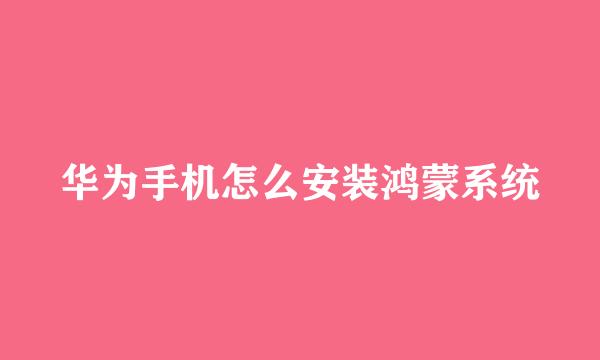 华为手机怎么安装鸿蒙系统